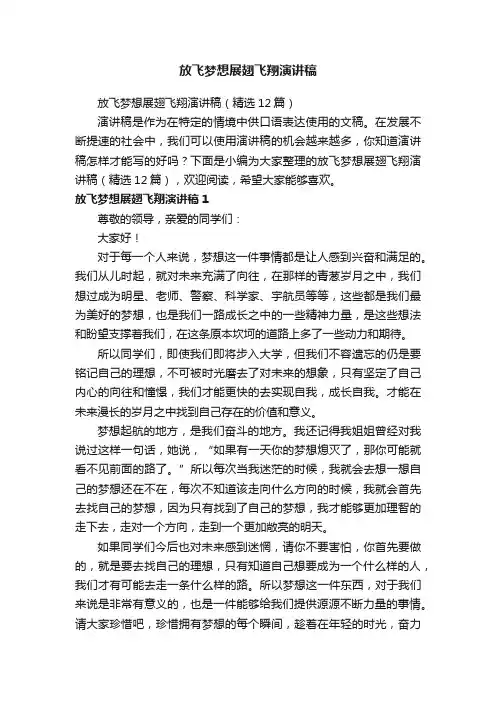 放飞梦想展翅飞翔演讲稿

放飞梦想展翅飞翔演讲稿（精选12篇）

演讲稿是作为在特定的情境中供口语表达使用的文稿。在发展不断提速的社会中，我们可以使用演讲稿的机会越来越多，你知道演讲稿怎样才能写的好吗？下面是小编为大家整理的放飞梦想展翅飞翔演讲稿（精选12篇），欢迎阅读，希望大家能够喜欢。

放飞梦想展翅飞翔演讲稿1

尊敬的领导，亲爱的同学们：

大家好！

对于每一个人来说，梦想这一件事情都是让人感到兴奋和满足的。我们从儿时起，就对未来充满了向往，在那样的青葱岁月之中，我们想过成为明星、老师、警察、科学家、宇航员等等，这些都是我们最为美好的梦想，也是我们一路成长之中的一些精神力量，是这些想法和盼望支撑着我们，在这条原本坎坷的道路上多了一些动力和期待。

所以同学们，即使我们即将步入大学，但我们不容遗忘的仍是要铭记自己的理想，不可被时光磨去了对未来的想象，只有坚定了自己内心的向往和憧憬，我们才能更快的去实现自我，成长自我。才能在未来漫长的岁月之中找到自己存在的价值和意义。

梦想起航的地方，是我们奋斗的地方。我还记得我姐姐曾经对我说过这样一句话，她说，“如果有一天你的梦想熄灭了，那你可能就看不见前面的路了。”所以每次当我迷茫的时候，我就会去想一想自己的梦想还在不在，每次不知道该走向什么方向的时候，我就会首先去找自己的梦想，因为只有找到了自己的梦想，我才能够更加理智的走下去，走对一个方向，走到一个更加敞亮的明天。

如果同学们今后也对未来感到迷惘，请你不要害怕，你首先要做的，就是要去找自己的理想，只有知道自己想要成为一个什么样的人，我们才有可能去走一条什么样的路。所以梦想这一件东西，对于我们来说是非常有意义的，也是一件能够给我们提供源源不断力量的事情。请大家珍惜吧，珍惜拥有梦想的每个瞬间，趁着在年轻的时光，奋力